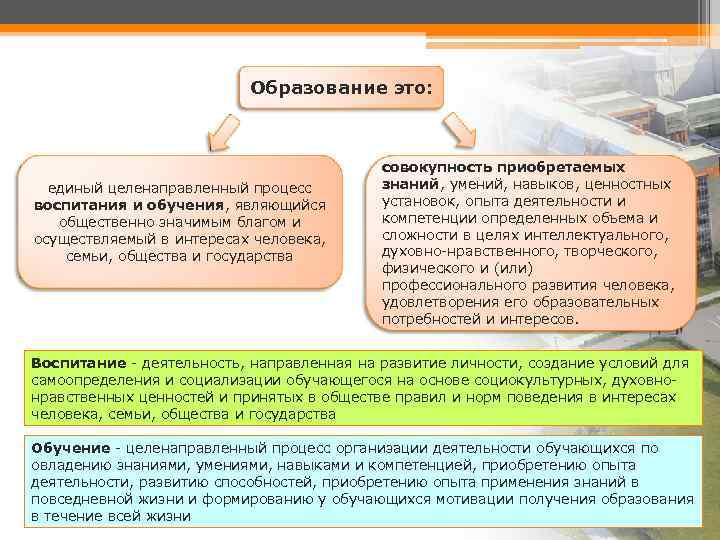 Образование это:

единый целенаправленный процесс воспитания и обучения, являющийся общественно значимым благом и осуществляемый в интересах человека, семьи, общества и государства

совокупность приобретаемых знаний, умений, навыков, ценностных установок, опыта деятельности и компетенции определенных объема и сложности в целях интеллектуального, духовно-нравственного, творческого, физического и (или) профессионального развития человека, удовлетворения его образовательных потребностей и интересов.

Воспитание - деятельность, направленная на развитие личности, создание условий для самоопределения и социализации обучающегося на основе социокультурных, духовно-нравственных ценностей и принятых в обществе правил и норм поведения в интересах человека, семьи, общества и государства

Обучение - целенаправленный процесс организации деятельности обучающихся по овладению знаниями, умениями, навыками и компетенцией, приобретению опыта деятельности, развитию способностей, приобретению опыта применения знаний в повседневной жизни и формированию у обучающихся мотивации получения образования в течение всей жизни